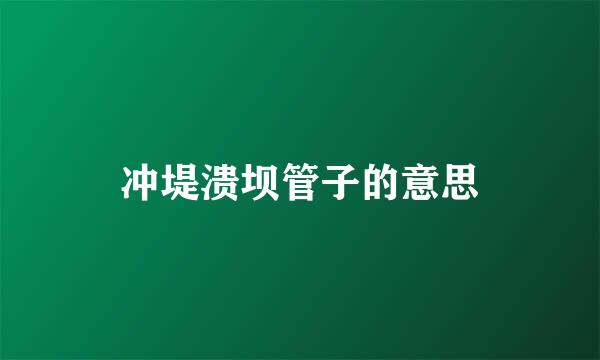 冲堤溃坝管子的意思